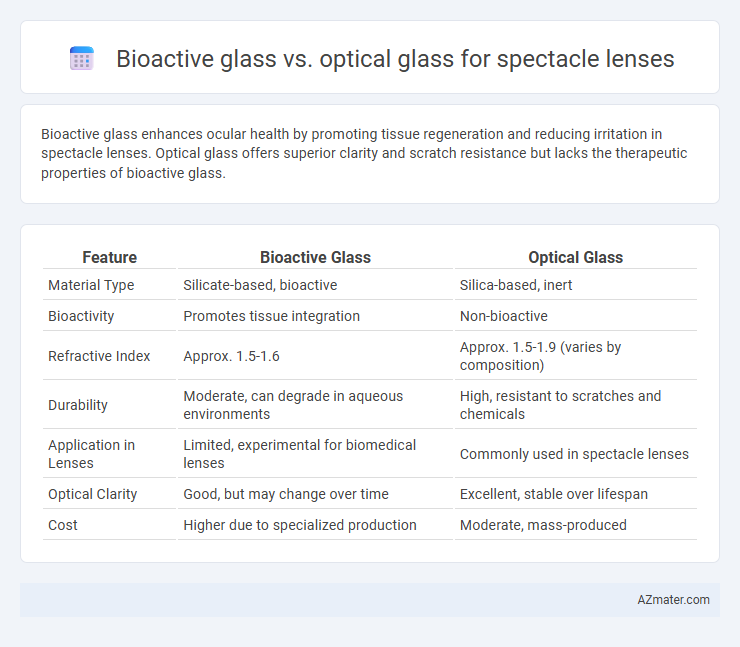 Bioactive glass vs. optical glass for spectacle lenses

Bioactive glass enhances ocular health by promoting tissue regeneration and reducing irritation in spectacle lenses. Optical glass offers superior clarity and scratch resistance but lacks the therapeutic properties of bioactive glass.

| Feature | Bioactive Glass | Optical Glass |
|---|---|---|
| Material Type | Silicate-based, bioactive | Silica-based, inert |
| Bioactivity | Promotes tissue integration | Non-bioactive |
| Refractive Index | Approx. 1.5-1.6 | Approx. 1.5-1.9 (varies by composition) |
| Durability | Moderate, can degrade in aqueous environments | High, resistant to scratches and chemicals |
| Application in Lenses | Limited, experimental for biomedical lenses | Commonly used in spectacle lenses |
| Optical Clarity | Good, but may change over time | Excellent, stable over lifespan |
| Cost | Higher due to specialized production | Moderate, mass-produced |

AZmater.com